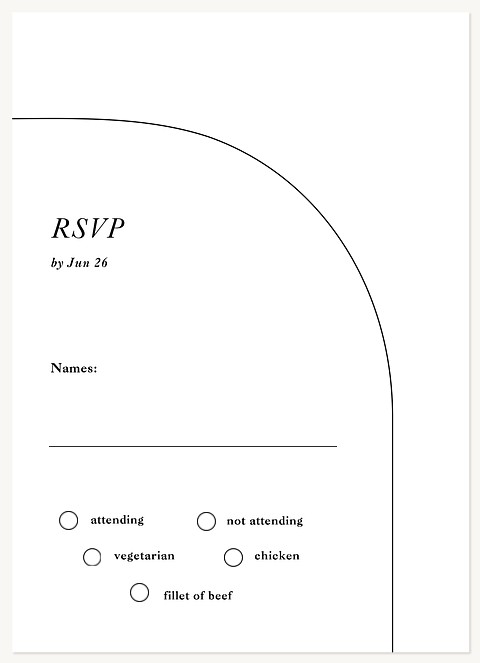 RSVP

by Jun 26

Names:

____

☐ attending ☐ not attending

☐ vegetarian ☐ chicken

☐ fillet of beef